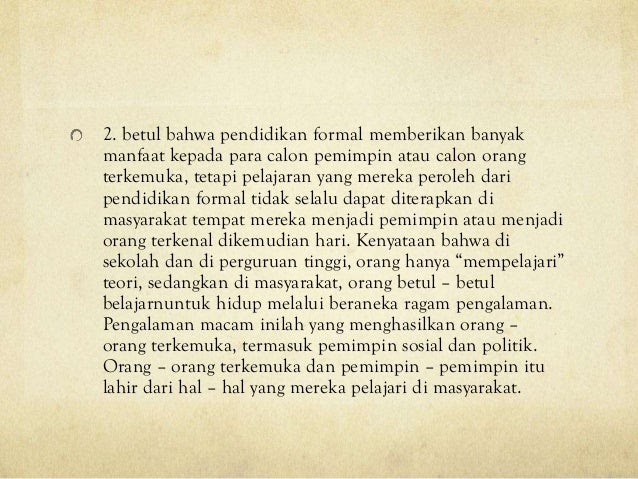 2. betul bahwa pendidikan formal memberikan banyak manfaat kepada para calon pemimpin atau calon orang terkemuka, tetapi pelajaran yang mereka peroleh dari pendidikan formal tidak selalu dapat diterapkan di masyarakat tempat mereka menjadi pemimpin atau menjadi orang terkenal dikemudian hari. Kenyataan bahwa di sekolah dan di perguruan tinggi, orang hanya “mempelajari” teori, sedangkan di masyarakat, orang betul – betul belajarnuntuk hidup melalui beraneka ragam pengalaman. Pengalaman macam inilah yang menghasilkan orang – orang terkemuka, termasuk pemimpin sosial dan politik. Orang – orang terkemuka dan pemimpin – pemimpin itu lahir dari hal – hal yang mereka pelajari di masyarakat.